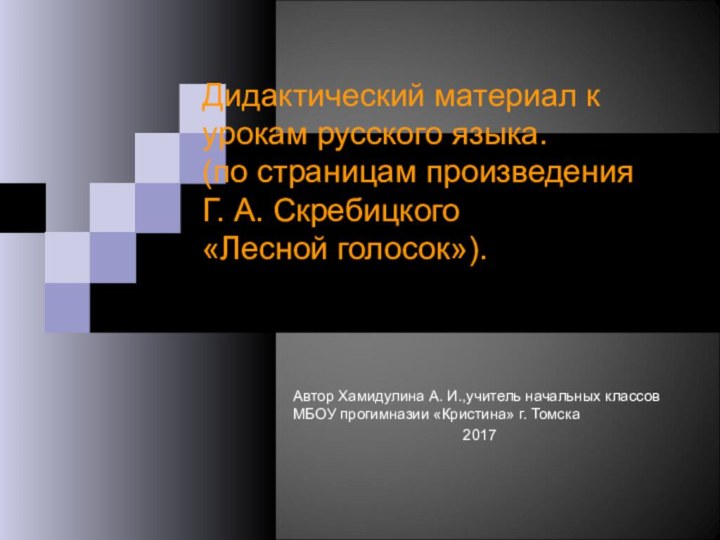 Дидактический материал к урокам русского языка.
(по страницам произведения Г. А. Скребицкого «Лесной голосок»).

Автор Хамидулина А. И.,учитель начальных классов МБОУ прогимназии «Кристина» г. Томска
2017